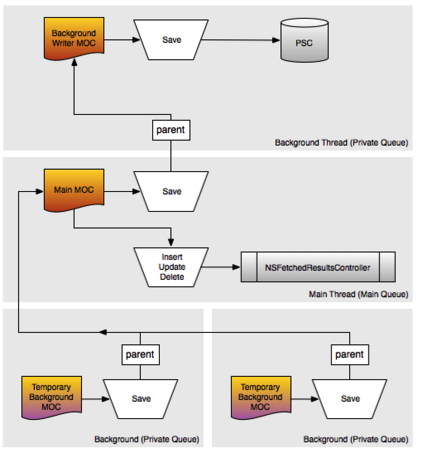 Background Writer MOC

Save

PSC

parent

Background Thread (Private Queue)

Main MOC

Save

Insert
Update
Delete

NSFetchedResultsController

Main Thread (Main Queue)

parent

Temporary Background MOC

Save

Background (Private Queue)

parent

Temporary Background MOC

Save

Background (Private Queue)